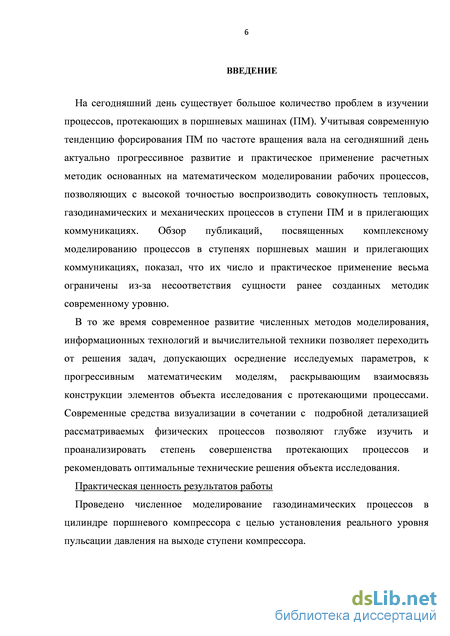 6

ВВЕДЕНИЕ

На сегодняшний день существует большое количество проблем в изучении процессов, протекающих в поршневых машинах (ПМ). Учитывая современную тенденцию форсирования ПМ по частоте вращения вала на сегодняшний день актуально прогрессивное развитие и практическое применение расчетных методик основанных на математическом моделировании рабочих процессов, позволяющих с высокой точностью воспроизводить совокупность тепловых, газодинамических и механических процессов в ступени ПМ и в прилегающих коммуникациях. Обзор публикаций, посвященных комплексному моделированию процессов в ступенях поршневых машин и прилегающих коммуникациях, показал, что их число и практическое применение весьма ограничены из-за несоответствия сущности ранее созданных методик современному уровню.

В то же время современное развитие численных методов моделирования, информационных технологий и вычислительной техники позволяет переходить от решения задач, допускающих осреднение исследуемых параметров, к прогрессивным математическим моделям, раскрывающим взаимосвязь конструкции элементов объекта исследования с протекающими процессами. Современные средства визуализации в сочетании с подробной детализацией рассматриваемых физических процессов позволяют глубже изучить и проанализировать степень совершенства протекающих процессов и рекомендовать оптимальные технические решения объекта исследования.

Практическая ценность результатов работы

Проведено численное моделирование газодинамических процессов в цилиндре поршневого компрессора с целью установления реального уровня пульсации давления на выходе ступени компрессора.

dsLib.net
библиотека диссертаций